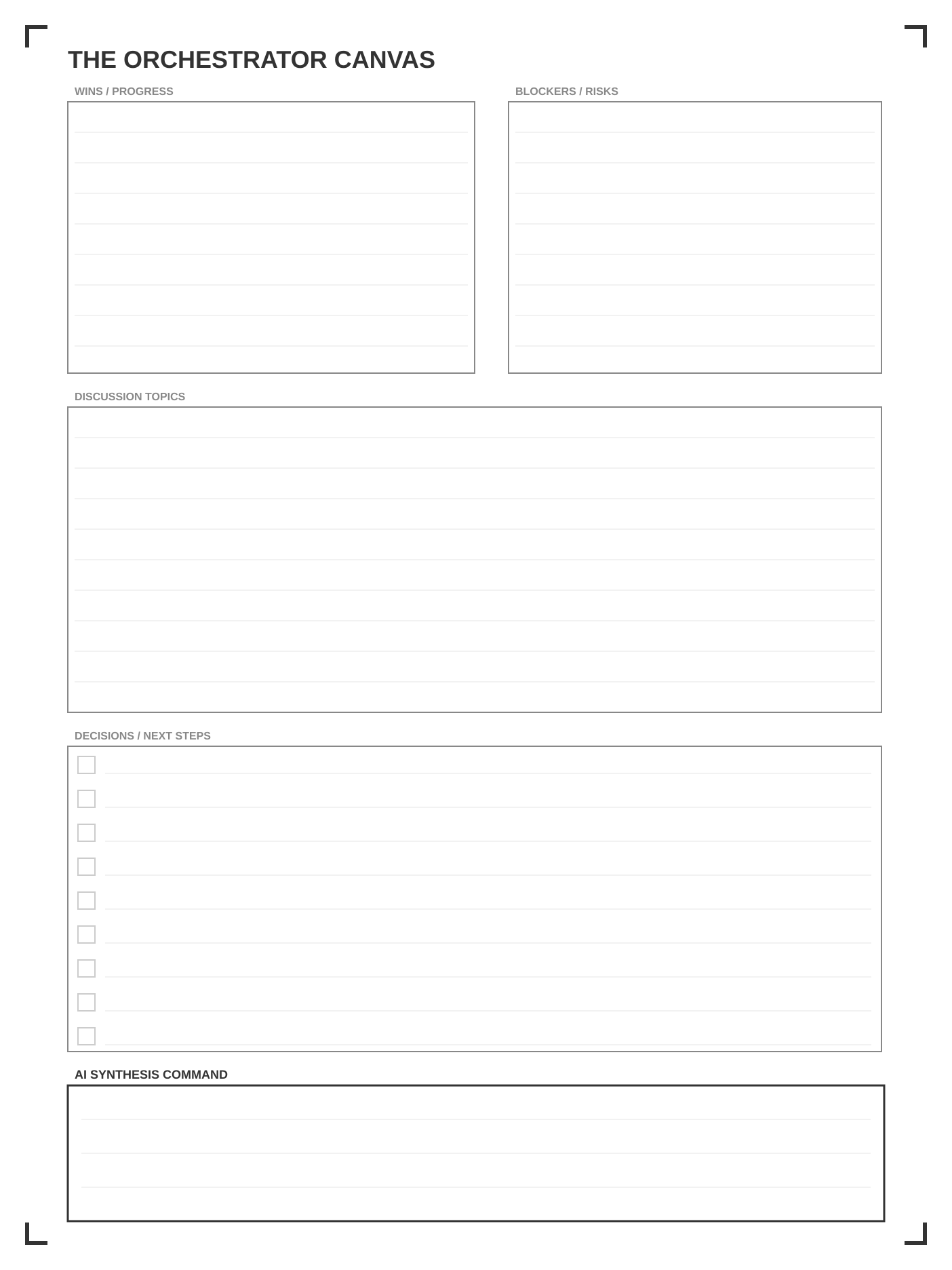 THE ORCHESTRATOR CANVAS

WINS / PROGRESS

BLOCKERS / RISKS

DISCUSSION TOPICS

DECISIONS / NEXT STEPS

AI SYNTHESIS COMMAND